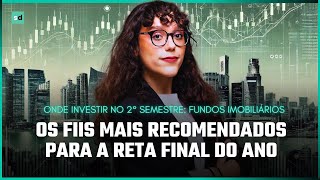 sd

ONDE INVESTIR NO 2º SEMESTRE: FUNDOS IMOBILIÁRIOS

OS FIIS MAIS RECOMENDADOS PARA A RETA FINAL DO ANO